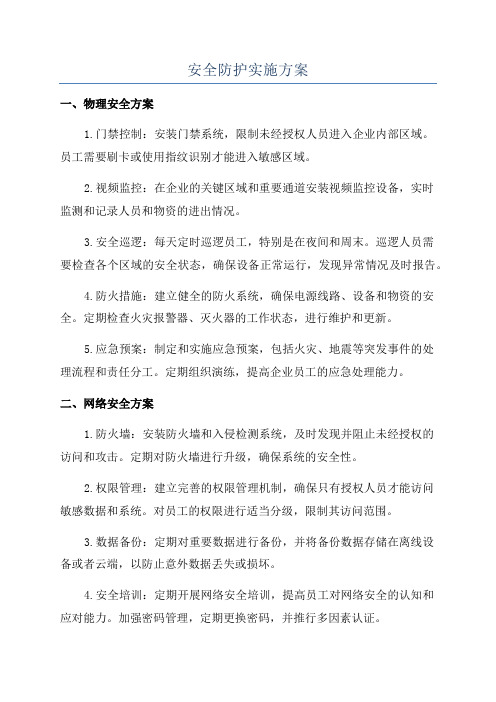 安全防护实施方案

一、物理安全方案

1.门禁控制：安装门禁系统，限制未经授权人员进入企业内部区域。员工需要刷卡或使用指纹识别才能进入敏感区域。

2.视频监控：在企业的关键区域和重要通道安装视频监控设备，实时监测和记录人员和物资的进出情况。

3.安全巡逻：每天定时巡逻员工，特别是在夜间和周末。巡逻人员需要检查各个区域的安全状态，确保设备正常运行，发现异常情况及时报告。

4.防火措施：建立健全的防火系统，确保电源线路、设备和物资的安全。定期检查火灾报警器、灭火器的工作状态，进行维护和更新。

5.应急预案：制定和实施应急预案，包括火灾、地震等突发事件的处理流程和责任分工。定期组织演练，提高企业员工的应急处理能力。

二、网络安全方案

1.防火墙：安装防火墙和入侵检测系统，及时发现并阻止未经授权的访问和攻击。定期对防火墙进行升级，确保系统的安全性。

2.权限管理：建立完善的权限管理机制，确保只有授权人员才能访问敏感数据和系统。对员工的权限进行适当分级，限制其访问范围。

3.数据备份：定期对重要数据进行备份，并将备份数据存储在离线设备或者云端，以防止意外数据丢失或损坏。

4.安全培训：定期开展网络安全培训，提高员工对网络安全的认知和应对能力。加强密码管理，定期更换密码，并推行多因素认证。